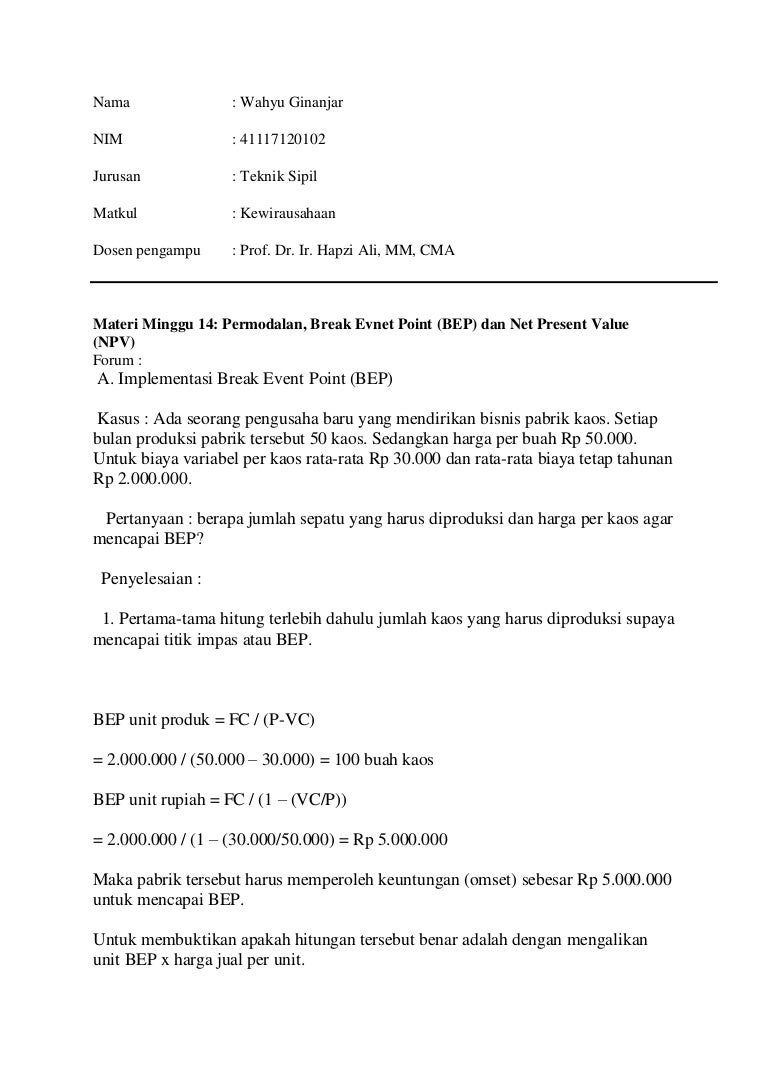 Nama : Wahyu Ginanjar

NIM : 41117120102

Jurusan : Teknik Sipil

Matkul : Kewirausahaan

Dosen pengampu : Prof. Dr. Ir. Hapzi Ali, MM, CMA

Materi Minggu 14: Permodalan, Break Evnet Point (BEP) dan Net Present Value (NPV)
Forum :
A. Implementasi Break Event Point (BEP)

Kasus : Ada seorang pengusaha baru yang mendirikan bisnis pabrik kaos. Setiap bulan produksi pabrik tersebut 50 kaos. Sedangkan harga per buah Rp 50.000. Untuk biaya variabel per kaos rata-rata Rp 30.000 dan rata-rata biaya tetap tahunan Rp 2.000.000.

Pertanyaan : berapa jumlah sepatu yang harus diproduksi dan harga per kaos agar mencapai BEP?

Penyelesaian :

1. Pertama-tama hitung terlebih dahulu jumlah kaos yang harus diproduksi supaya mencapai titik impas atau BEP.

BEP unit produk = FC / (P-VC)

= 2.000.000 / (50.000 – 30.000) = 100 buah kaos

BEP unit rupiah = FC / (1 – (VC/P))

= 2.000.000 / (1 – (30.000/50.000) = Rp 5.000.000

Maka pabrik tersebut harus memperoleh keuntungan (omset) sebesar Rp 5.000.000 untuk mencapai BEP.

Untuk membuktikan apakah hitungan tersebut benar adalah dengan mengalikan unit BEP x harga jual per unit.